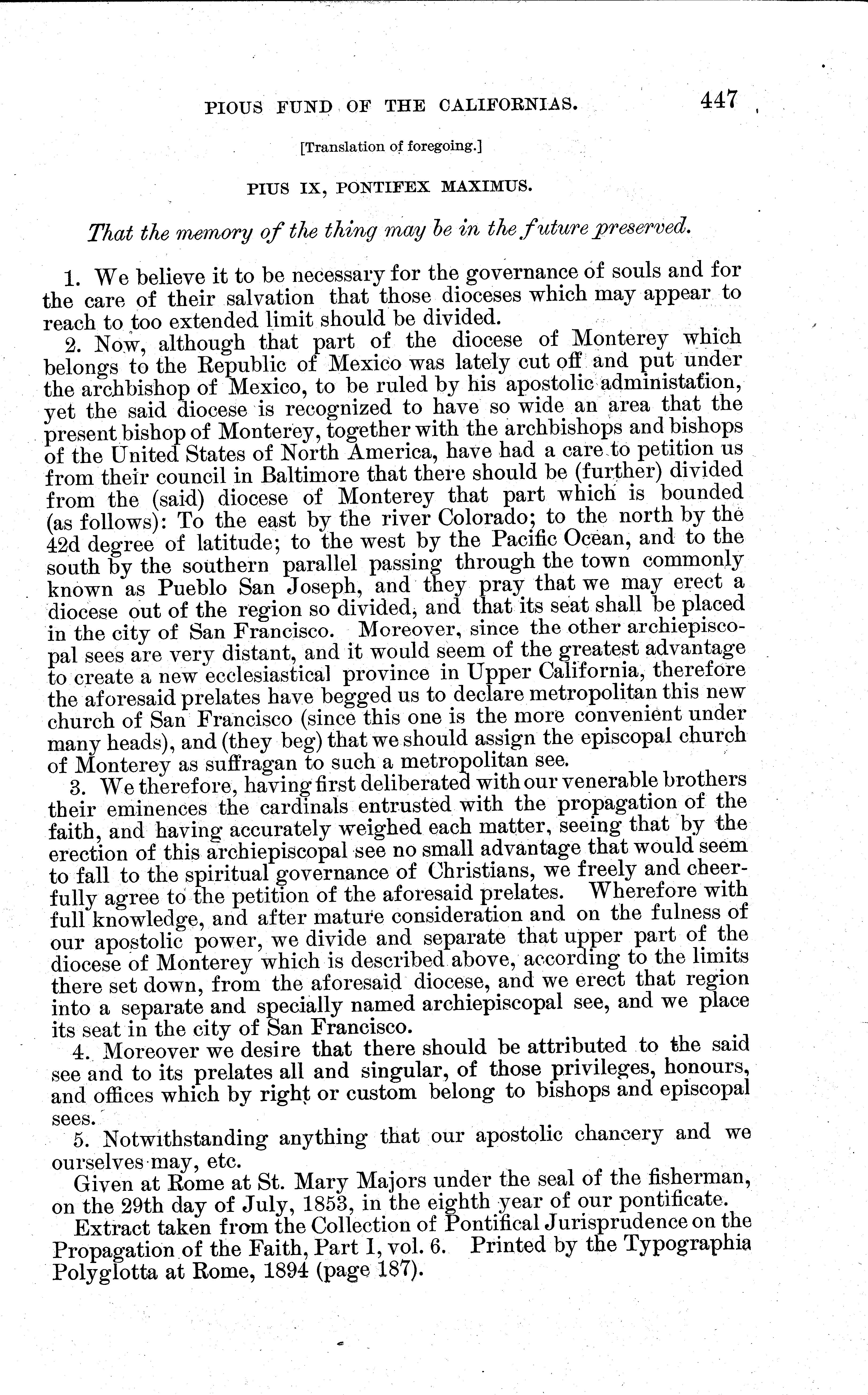 PIOUS FUND OF THE CALIFORNIAS. 447

[Translation of foregoing.]

PIUS IX, PONTIFEX MAXIMUS.

That the memory of the thing may be in the future preserved.

1. We believe it to be necessary for the governance of souls and for the care of their salvation that those dioceses which may appear to reach to too extended limit should be divided.

2. Now, although that part of the diocese of Monterey which belongs to the Republic of Mexico was lately cut off and put under the archbishop of Mexico, to be ruled by his apostolic administation, yet the said diocese is recognized to have so wide an area that the present bishop of Monterey, together with the archbishops and bishops of the United States of North America, have had a care to petition us from their council in Baltimore that there should be (further) divided from the (said) diocese of Monterey that part which is bounded (as follows): To the east by the river Colorado; to the north by the 42d degree of latitude; to the west by the Pacific Ocean, and to the south by the southern parallel passing through the town commonly known as Pueblo San Joseph, and they pray that we may erect a diocese out of the region so divided, and that its seat shall be placed in the city of San Francisco. Moreover, since the other archiepiscopal sees are very distant, and it would seem of the greatest advantage to create a new ecclesiastical province in Upper California, therefore the aforesaid prelates have begged us to declare metropolitan this new church of San Francisco (since this one is the more convenient under many heads), and (they beg) that we should assign the episcopal church of Monterey as suffragan to such a metropolitan see.

3. We therefore, having first deliberated with our venerable brothers their eminences the cardinals entrusted with the propagation of the faith, and having accurately weighed each matter, seeing that by the erection of this archiepiscopal see no small advantage that would seem to fall to the spiritual governance of Christians, we freely and cheerfully agree to the petition of the aforesaid prelates. Wherefore with full knowledge, and after mature consideration and on the fulness of our apostolic power, we divide and separate that upper part of the diocese of Monterey which is described above, according to the limits there set down, from the aforesaid diocese, and we erect that region into a separate and specially named archiepiscopal see, and we place its seat in the city of San Francisco.

4. Moreover we desire that there should be attributed to the said see and to its prelates all and singular, of those privileges, honours, and offices which by right or custom belong to bishops and episcopal sees.

5. Notwithstanding anything that our apostolic chancery and we ourselves may, etc.

Given at Rome at St. Mary Majors under the seal of the fisherman, on the 29th day of July, 1853, in the eighth year of our pontificate.

Extract taken from the Collection of Pontifical Jurisprudence on the Propagation of the Faith, Part I, vol. 6. Printed by the Typographia Polyglotta at Rome, 1894 (page 187).